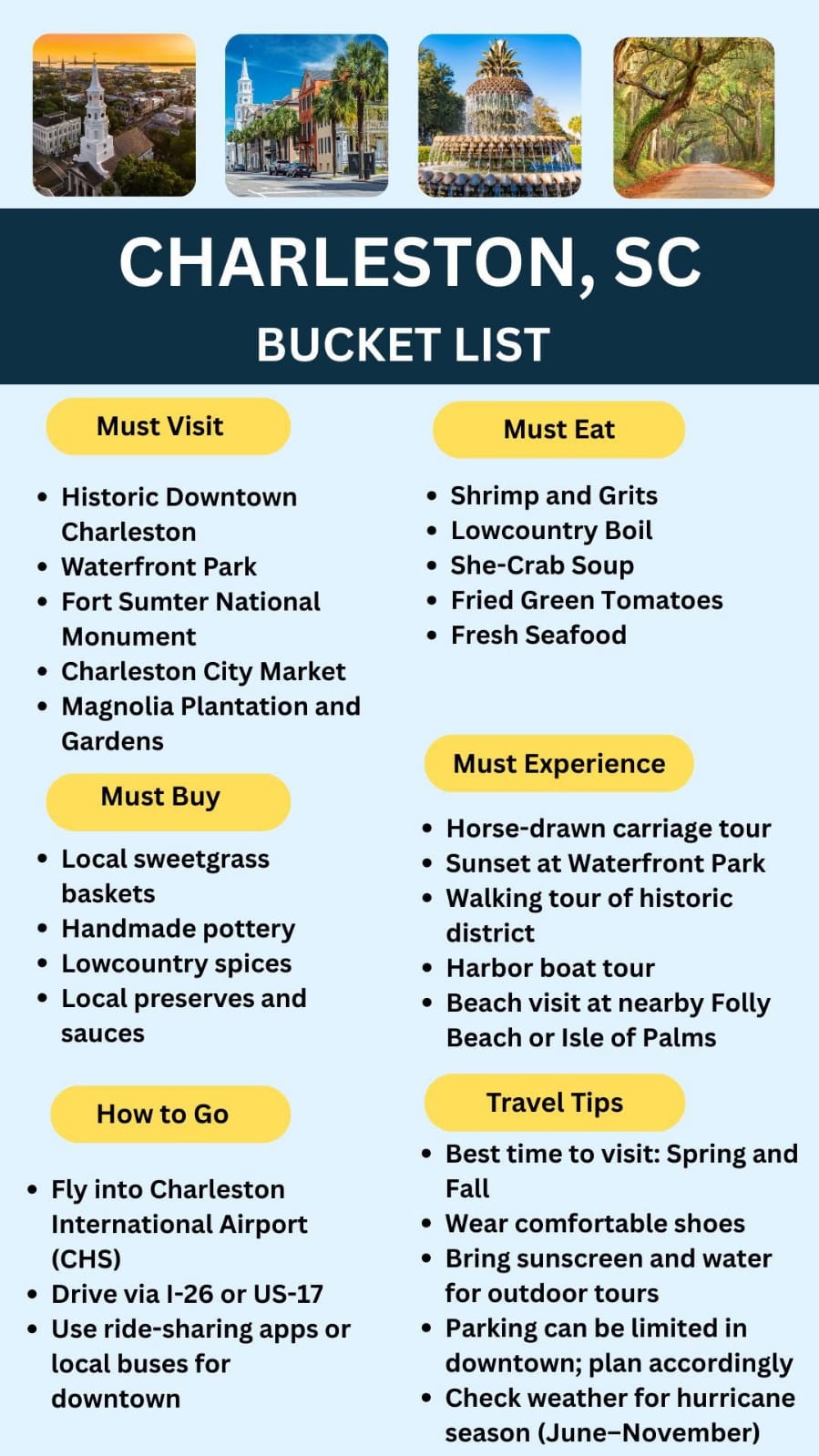 CHARLESTON, SC
BUCKET LIST

Must Visit

- Historic Downtown Charleston
- Waterfront Park
- Fort Sumter National Monument
- Charleston City Market
- Magnolia Plantation and Gardens

Must Buy

- Local sweetgrass baskets
- Handmade pottery
- Lowcountry spices
- Local preserves and sauces

How to Go

- Fly into Charleston International Airport (CHS)
- Drive via I-26 or US-17
- Use ride-sharing apps or local buses for downtown

Must Eat

- Shrimp and Grits
- Lowcountry Boil
- She-Crab Soup
- Fried Green Tomatoes
- Fresh Seafood

Must Experience

- Horse-drawn carriage tour
- Sunset at Waterfront Park
- Walking tour of historic district
- Harbor boat tour
- Beach visit at nearby Folly Beach or Isle of Palms

Travel Tips

- Best time to visit: Spring and Fall
- Wear comfortable shoes
- Bring sunscreen and water for outdoor tours
- Parking can be limited in downtown; plan accordingly
- Check weather for hurricane season (June–November)